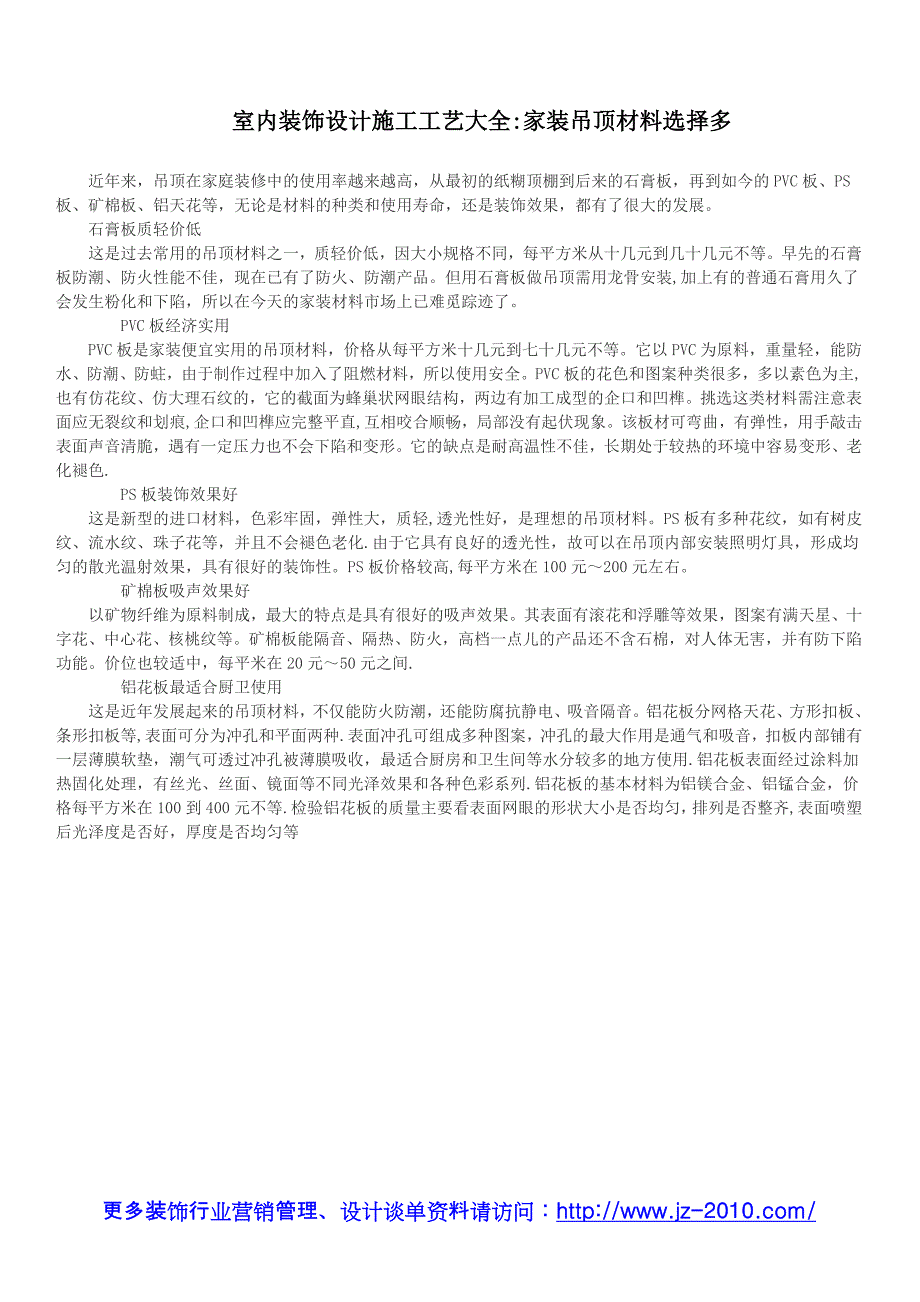 室内装饰设计施工工艺大全:家装吊顶材料选择多

近年来，吊顶在家庭装修中的使用率越来越高，从最初的纸糊顶棚到后来的石膏板，再到如今的PVC板、PS板、矿棉板、铝天花等，无论是材料的种类和使用寿命，还是装饰效果，都有了很大的发展。

石膏板质轻价低

这是过去常用的吊顶材料之一，质轻价低，因大小规格不同，每平方米从十几元到几十几元不等。早先的石膏板防潮、防火性能不佳，现在已有了防火、防潮产品。但用石膏板做吊顶需用龙骨安装,加上有的普通石膏用久了会发生粉化和下陷，所以在今天的家装材料市场上已难觅踪迹了。

PVC板经济实用

PVC板是家装便宜实用的吊顶材料，价格从每平方米十几元到七十几元不等。它以PVC为原料，重量轻，能防水、防潮、防蛀，由于制作过程中加入了阻燃材料，所以使用安全。PVC板的花色和图案种类很多，多以素色为主,也有仿花纹、仿大理石纹的，它的截面为蜂巢状网眼结构，两边有加工成型的企口和凹榫。挑选这类材料需注意表面应无裂纹和划痕,企口和凹榫应完整平直,互相咬合顺畅，局部没有起伏现象。该板材可弯曲，有弹性，用手敲击表面声音清脆，遇有一定压力也不会下陷和变形。它的缺点是耐高温性不佳，长期处于较热的环境中容易变形、老化褪色.

PS板装饰效果好

这是新型的进口材料，色彩牢固，弹性大，质轻,透光性好，是理想的吊顶材料。PS板有多种花纹，如有树皮纹、流水纹、珠子花等，并且不会褪色老化.由于它具有良好的透光性，故可以在吊顶内部安装照明灯具，形成均匀的散光温射效果，具有很好的装饰性。PS板价格较高,每平方米在100元～200元左右。

矿棉板吸声效果好

以矿物纤维为原料制成，最大的特点是具有很好的吸声效果。其表面有滚花和浮雕等效果，图案有满天星、十字花、中心花、核桃纹等。矿棉板能隔音、隔热、防火，高档一点儿的产品还不含石棉，对人体无害，并有防下陷功能。价位也较适中，每平米在20元～50元之间.

铝花板最适合厨卫使用

这是近年发展起来的吊顶材料，不仅能防火防潮，还能防腐抗静电、吸音隔音。铝花板分网格天花、方形扣板、条形扣板等,表面可分为冲孔和平面两种.表面冲孔可组成多种图案，冲孔的最大作用是通气和吸音，扣板内部铺有一层薄膜软垫，潮气可透过冲孔被薄膜吸收，最适合厨房和卫生间等水分较多的地方使用.铝花板表面经过涂料加热固化处理，有丝光、丝面、镜面等不同光泽效果和各种色彩系列.铝花板的基本材料为铝镁合金、铝锰合金，价格每平方米在100到400元不等.检验铝花板的质量主要看表面网眼的形状大小是否均匀，排列是否整齐,表面喷塑后光泽度是否好，厚度是否均匀等

更多装饰行业营销管理、设计谈单资料请访问：http://www.jz-2010.com/